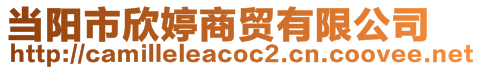 当阳市欣婷商贸有限公司
http://camilleleacoc2.cn.coovee.net